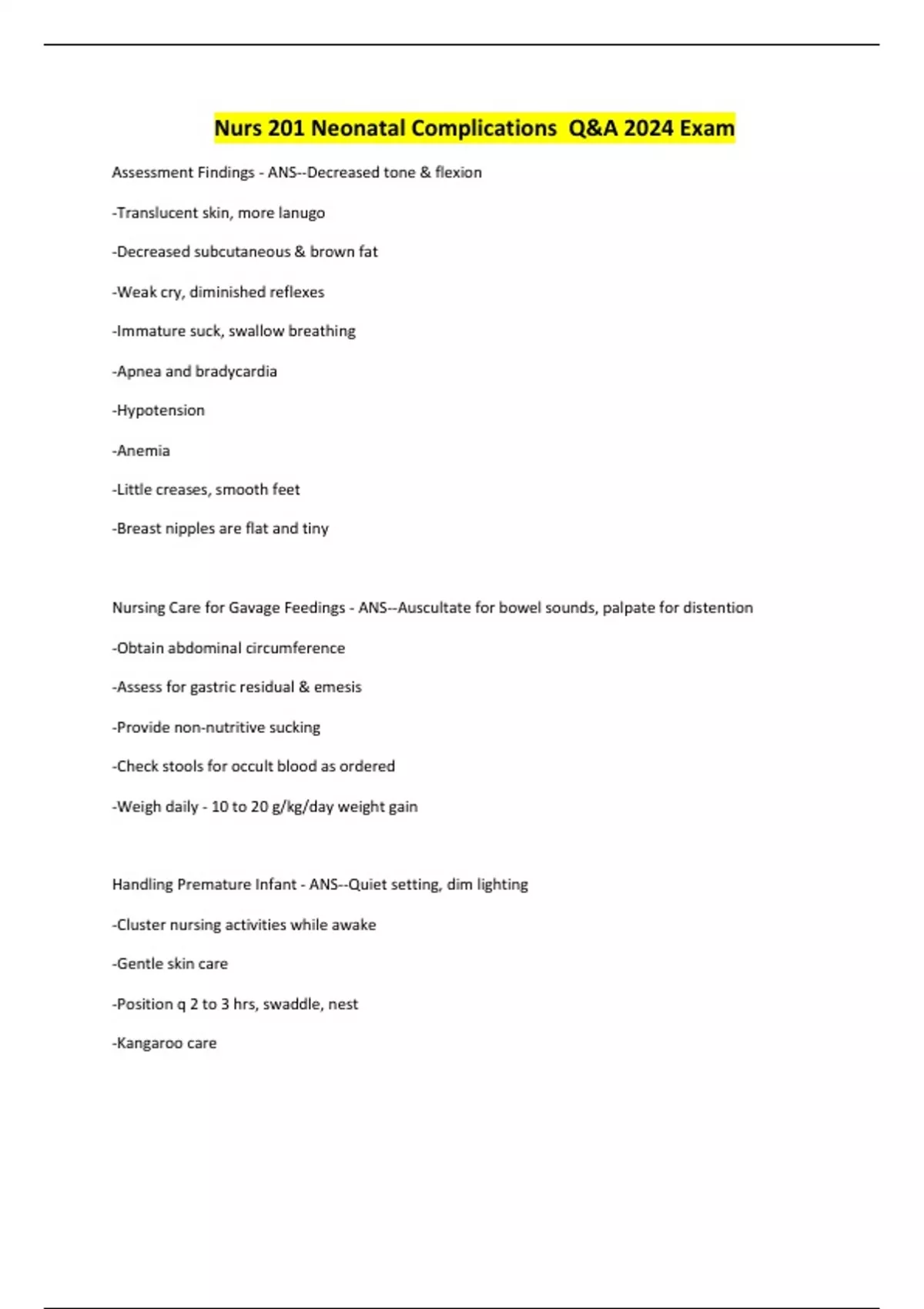 Nurs 201 Neonatal Complications  Q&A 2024 Exam

Assessment Findings - ANS--Decreased tone & flexion

-Translucent skin, more lanugo

-Decreased subcutaneous & brown fat

-Weak cry, diminished reflexes

-Immature suck, swallow breathing

-Apnea and bradycardia

-Hypotension

-Anemia

-Little creases, smooth feet

-Breast nipples are flat and tiny

Nursing Care for Gavage Feedings - ANS--Auscultate for bowel sounds, palpate for distention

-Obtain abdominal circumference

-Assess for gastric residual & emesis

-Provide non-nutritive sucking

-Check stools for occult blood as ordered

-Weigh daily - 10 to 20 g/kg/day weight gain

Handling Premature Infant - ANS--Quiet setting, dim lighting

-Cluster nursing activities while awake

-Gentle skin care

-Position q 2 to 3 hrs, swaddle, nest

-Kangaroo care